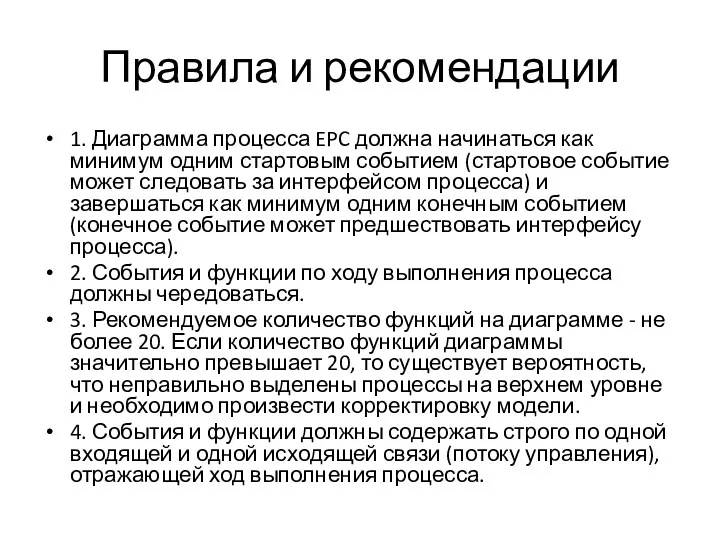 Правила и рекомендации

• 1. Диаграмма процесса EPC должна начинаться как минимум одним стартовым событием (стартовое событие может следовать за интерфейсом процесса) и завершаться как минимум одним конечным событием (конечное событие может предшествовать интерфейсу процесса).

• 2. События и функции по ходу выполнения процесса должны чередоваться.

• 3. Рекомендуемое количество функций на диаграмме - не более 20. Если количество функций диаграммы значительно превышает 20, то существует вероятность, что неправильно выделены процессы на верхнем уровне и необходимо произвести корректировку модели.

• 4. События и функции должны содержать строго по одной входящей и одной исходящей связи (потоку управления), отражающей ход выполнения процесса.